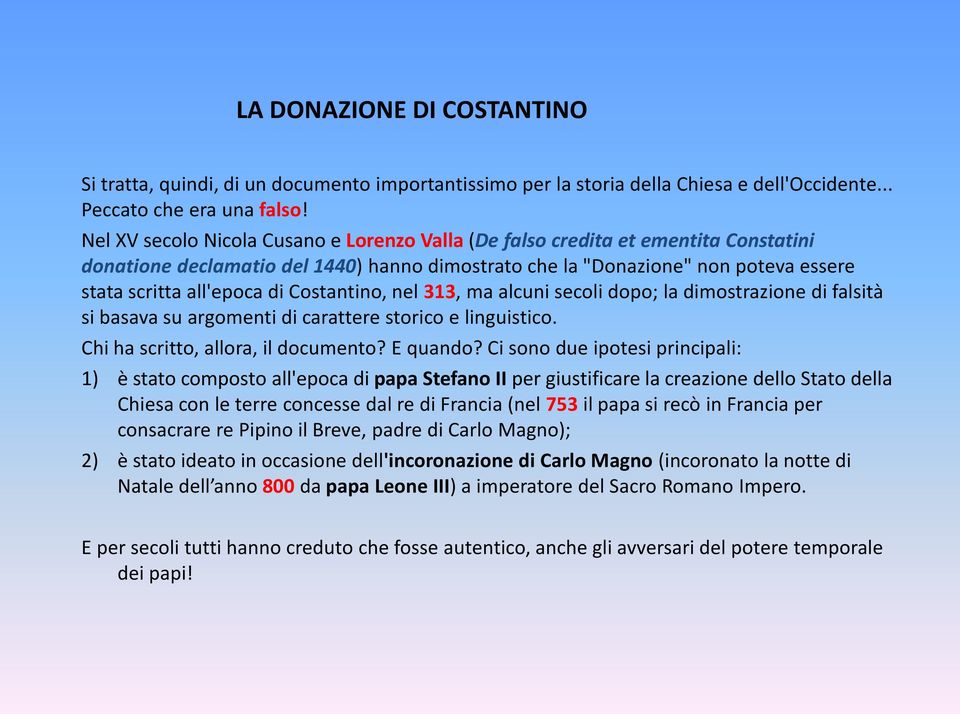 LA DONAZIONE DI COSTANTINO

Si tratta, quindi, di un documento importantissimo per la storia della Chiesa e dell'Occidente... Peccato che era una falso!

Nel XV secolo Nicola Cusano e Lorenzo Valla (De falso credita et ementita Constatini donatione declamatio del 1440) hanno dimostrato che la "Donazione" non poteva essere stata scritta all'epoca di Costantino, nel 313, ma alcuni secoli dopo; la dimostrazione di falsità si basava su argomenti di carattere storico e linguistico.

Chi ha scritto, allora, il documento? E quando? Ci sono due ipotesi principali:

1) è stato composto all'epoca di papa Stefano II per giustificare la creazione dello Stato della Chiesa con le terre concesse dal re di Francia (nel 753 il papa si recò in Francia per consacrare re Pipino il Breve, padre di Carlo Magno);

2) è stato ideato in occasione dell'incoronazione di Carlo Magno (incoronato la notte di Natale dell'anno 800 da papa Leone III) a imperatore del Sacro Romano Impero.

E per secoli tutti hanno creduto che fosse autentico, anche gli avversari del potere temporale dei papi!